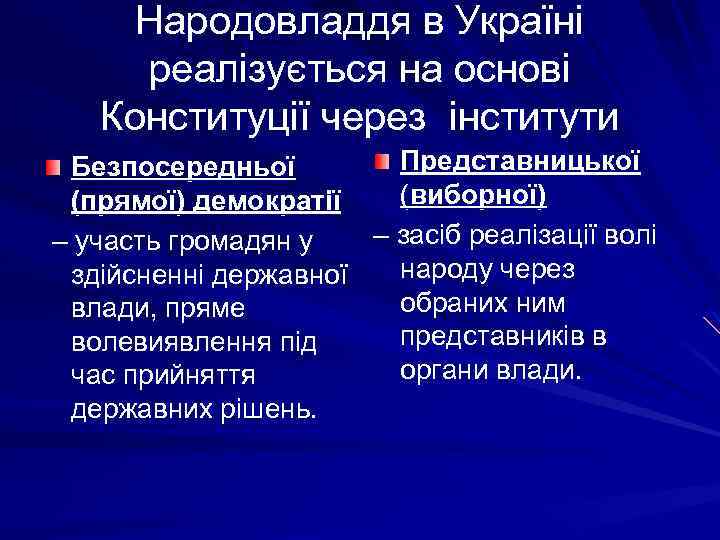 Народовладдя в Україні реалізується на основі Конституції через інститути

Безпосередньої (прямої) демократії

– участь громадян у здійсненні державної влади, пряме волевиявлення під час прийняття державних рішень.

Представницької (виборної)

– засіб реалізації волі народу через обраних ним представників в органи влади.